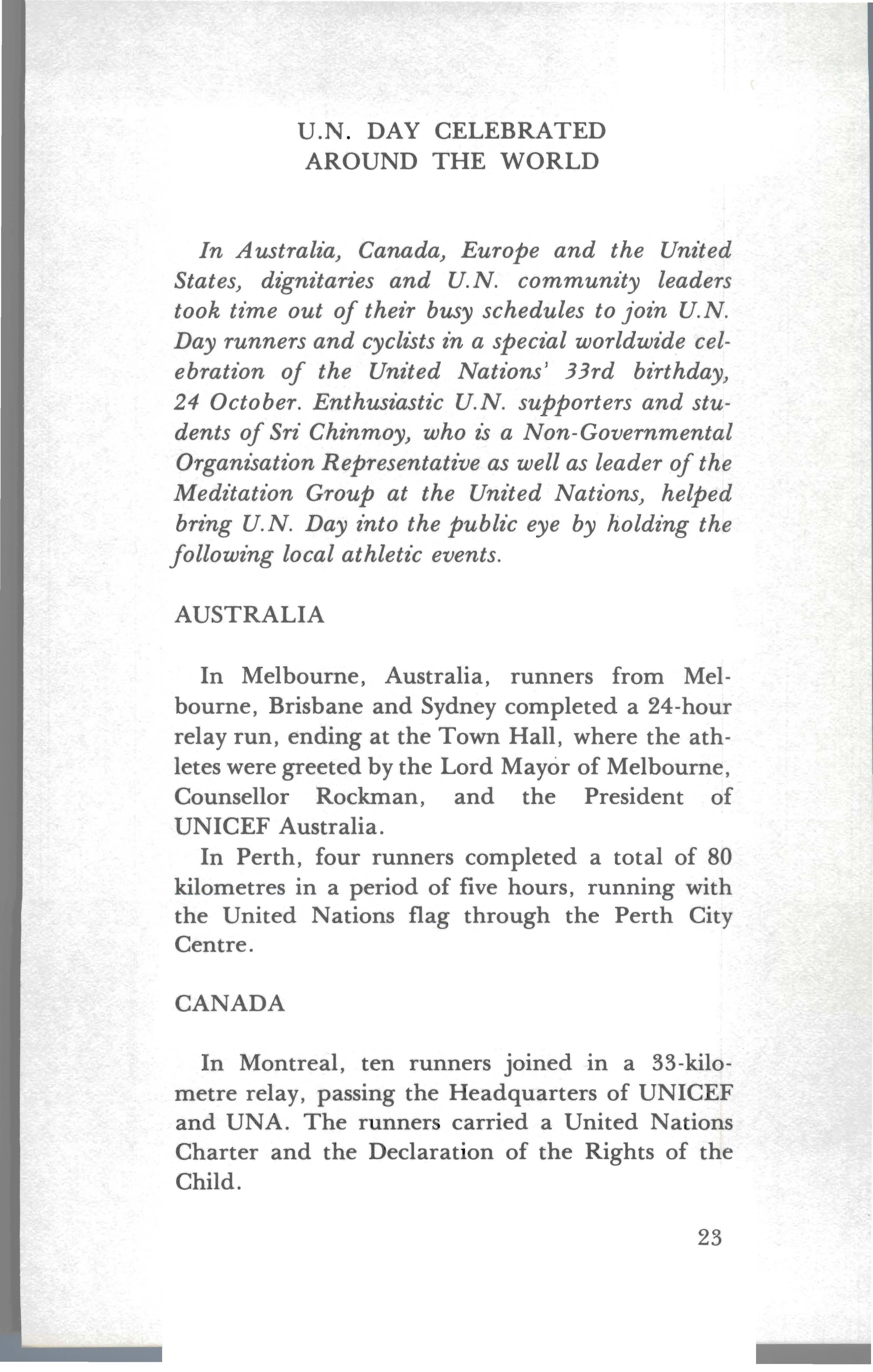 U.N. DAY CELEBRATED
AROUND THE WORLD

In Australia, Canada, Europe and the United States, dignitaries and U.N. community leaders took time out of their busy schedules to join U.N. Day runners and cyclists in a special worldwide celebration of the United Nations' 33rd birthday, 24 October. Enthusiastic U.N. supporters and students of Sri Chinmoy, who is a Non-Governmental Organisation Representative as well as leader of the Meditation Group at the United Nations, helped bring U.N. Day into the public eye by holding the following local athletic events.

AUSTRALIA

In Melbourne, Australia, runners from Melbourne, Brisbane and Sydney completed a 24-hour relay run, ending at the Town Hall, where the athletes were greeted by the Lord Mayor of Melbourne, Counsellor Rockman, and the President of UNICEF Australia.

In Perth, four runners completed a total of 80 kilometres in a period of five hours, running with the United Nations flag through the Perth City Centre.

CANADA

In Montreal, ten runners joined in a 33-kilometre relay, passing the Headquarters of UNICEF and UNA. The runners carried a United Nations Charter and the Declaration of the Rights of the Child.

23